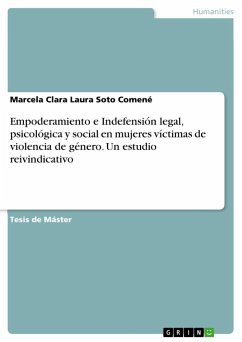 Humanities

Marcela Clara Laura Soto Comené

Empoderamiento e Indefensión legal, psicológica y social en mujeres víctimas de violencia de género. Un estudio reivindicativo

Tesis de Máster

GRIN